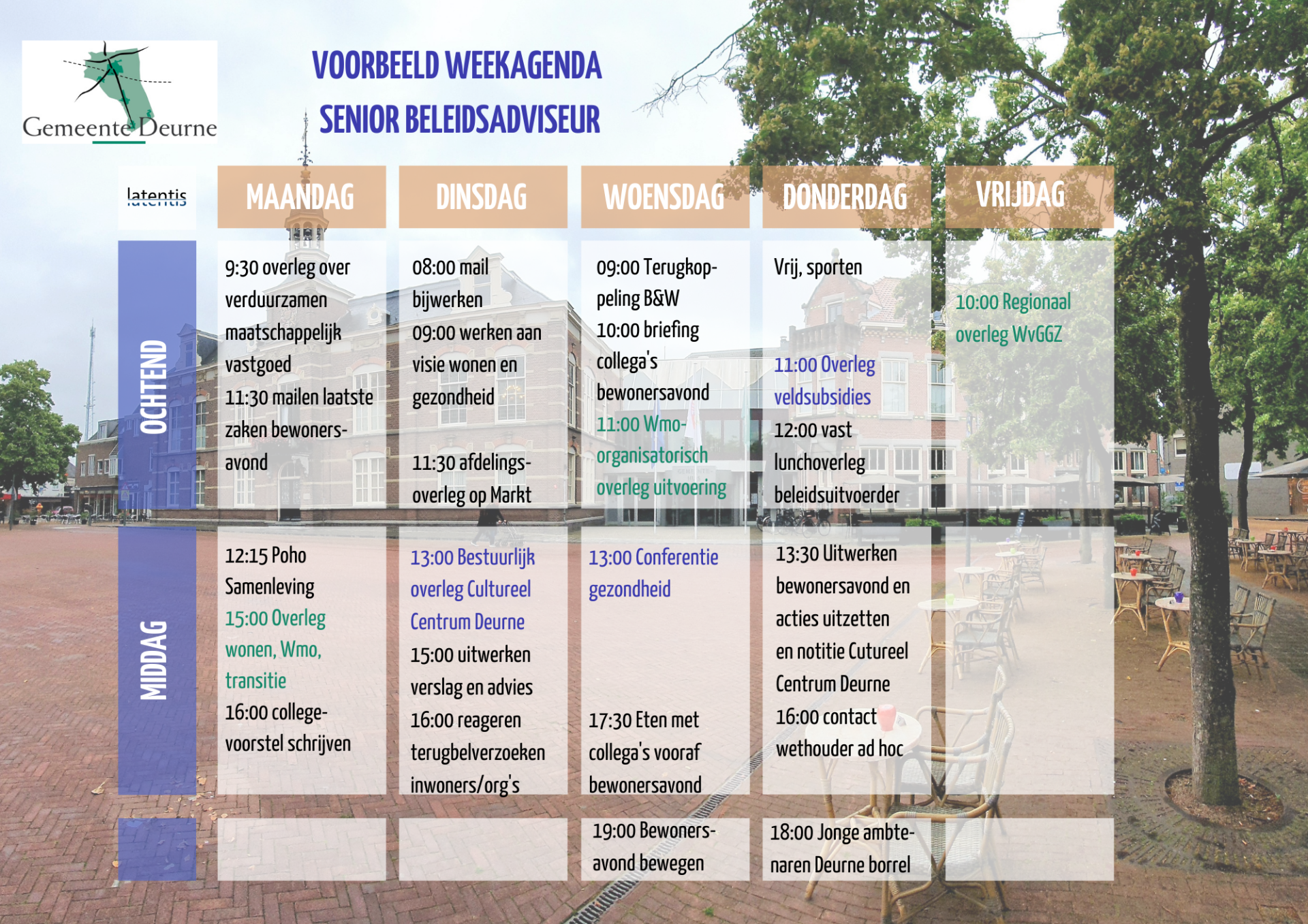 Gemeente Deurne

VOORBEELD WEEKAGENDA
SENIOR BELEIDSADVISEUR

| latentis | MAANDAG | DINSDAG | WOENSDAG | DONDERDAG | VRIJDAG |
|---|---|---|---|---|---|
| OCHTEND | 9:30 overleg over verduurzamen maatschappelijk vastgoed 11:30 mailen laatste zaken bewonersavond | 08:00 mail bijwerken 09:00 werken aan visie wonen en gezondheid 11:30 afdelingsoverleg op Markt | 09:00 Terugkoppeling B&W 10:00 briefing collega's bewonersavond 11:00 Wmo-organisatorisch overleg uitvoering | Vrij, sporten 11:00 Overleg veldsubsidies 12:00 vast lunchoverleg beleidsuitvoerder | 10:00 Regionaal overleg WvGGZ |
| MIDDAG | 12:15 Poho Samenleving 15:00 Overleg wonen, Wmo, transitie 16:00 collegevoorstel schrijven | 13:00 Bestuurlijk overleg Cultureel Centrum Deurne 15:00 uitwerken verslag en advies 16:00 reageren terugbelverzoeken inwoners/org's | 13:00 Conferentie gezondheid 17:30 Eten met collega's vooraf bewonersavond | 13:30 Uitwerken bewonersavond en acties uitzetten en notitie Cutureel Centrum Deurne 16:00 contact wethouder ad hoc | |
| | | | 19:00 Bewonersavond bewegen | 18:00 Jonge ambtenaren Deurne borrel | |